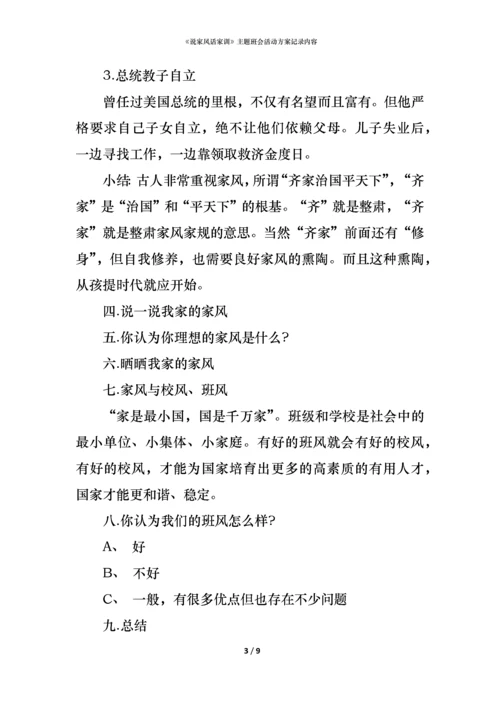 《说家风话家训》主题班会活动方案记录内容

3.总统教子自立

曾任过美国总统的里根，不仅有名望而且富有。但他严格要求自己子女自立，绝不让他们依赖父母。儿子失业后，一边寻找工作，一边靠领取救济金度日。

小结 古人非常重视家风，所谓“齐家治国平天下”，“齐家”是“治国”和“平天下”的根基。“齐”就是整肃，“齐家”就是整肃家风家规的意思。当然“齐家”前面还有“修身”，但自我修养，也需要良好家风的熏陶。而且这种熏陶，从孩提时代就应开始。

四.说一说我家的家风

五.你认为你理想的家风是什么?

六.晒晒我家的家风

七.家风与校风、班风

“家是最小国，国是千万家”。班级和学校是社会中的最小单位、小集体、小家庭。有好的班风就会有好的校风，有好的校风，才能为国家培育出更多的高素质的有用人才，国家才能更和谐、稳定。

八.你认为我们的班风怎么样?

A、 好

B、 不好

C、 一般，有很多优点但也存在不少问题

九.总结

3 / 9